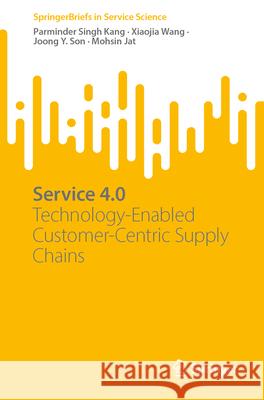 SpringerBriefs in Service Science

Parminder Singh Kang · Xiaojia Wang · Joong Y. Son · Mohsin Jat

Service 4.0
Technology-Enabled Customer-Centric Supply Chains

Kraina Książek